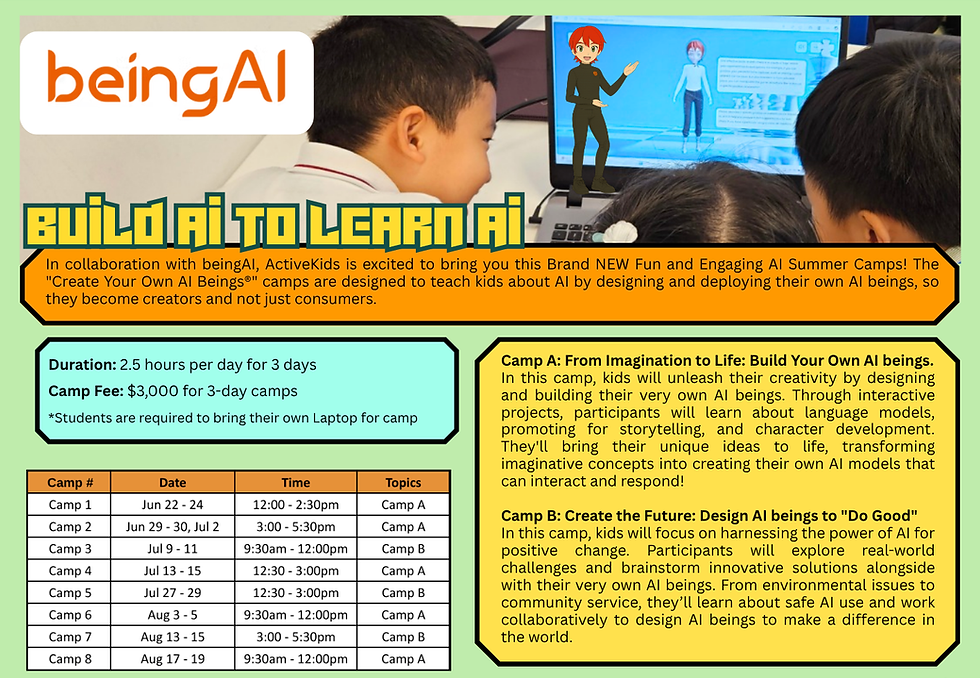 beingAI

BUILD AI TO LEARN AI

In collaboration with beingAI, ActiveKids is excited to bring you this Brand NEW Fun and Engaging AI Summer Camps! The "Create Your Own AI Beings®" camps are designed to teach kids about AI by designing and deploying their own AI beings, so they become creators and not just consumers.

**Duration:** 2.5 hours per day for 3 days

**Camp Fee:** $3,000 for 3-day camps

*Students are required to bring their own Laptop for camp

| Camp # | Date | Time | Topics |
|---|---|---|---|
| Camp 1 | Jun 22 - 24 | 12:00 - 2:30pm | Camp A |
| Camp 2 | Jun 29 - 30, Jul 2 | 3:00 - 5:30pm | Camp A |
| Camp 3 | Jul 9 - 11 | 9:30am - 12:00pm | Camp B |
| Camp 4 | Jul 13 - 15 | 12:30 - 3:00pm | Camp A |
| Camp 5 | Jul 27 - 29 | 12:30 - 3:00pm | Camp B |
| Camp 6 | Aug 3 - 5 | 9:30am - 12:00pm | Camp A |
| Camp 7 | Aug 13 - 15 | 3:00 - 5:30pm | Camp B |
| Camp 8 | Aug 17 - 19 | 9:30am - 12:00pm | Camp A |

**Camp A: From Imagination to Life: Build Your Own AI beings.**
In this camp, kids will unleash their creativity by designing and building their very own AI beings. Through interactive projects, participants will learn about language models, promoting for storytelling, and character development. They'll bring their unique ideas to life, transforming imaginative concepts into creating their own AI models that can interact and respond!

**Camp B: Create the Future: Design AI beings to "Do Good"**
In this camp, kids will focus on harnessing the power of AI for positive change. Participants will explore real-world challenges and brainstorm innovative solutions alongside with their very own AI beings. From environmental issues to community service, they'll learn about safe AI use and work collaboratively to design AI beings to make a difference in the world.